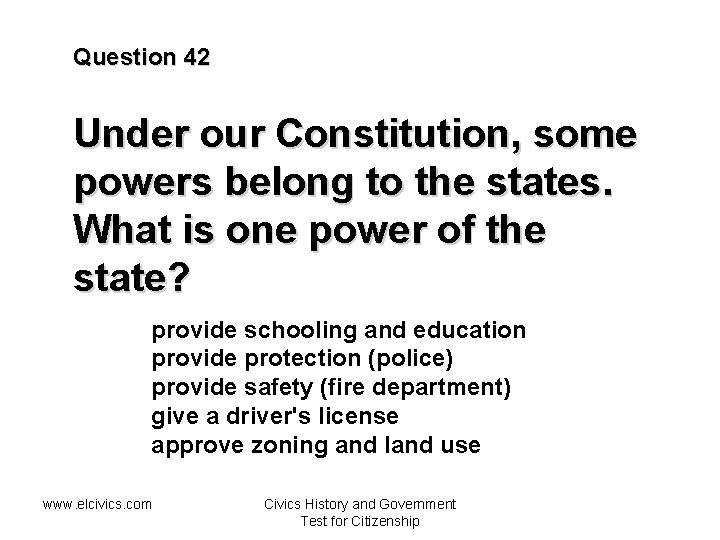 Question 42

Under our Constitution, some powers belong to the states. What is one power of the state?

provide schooling and education
provide protection (police)
provide safety (fire department)
give a driver's license
approve zoning and land use

www.elcivics.com

Civics History and Government
Test for Citizenship